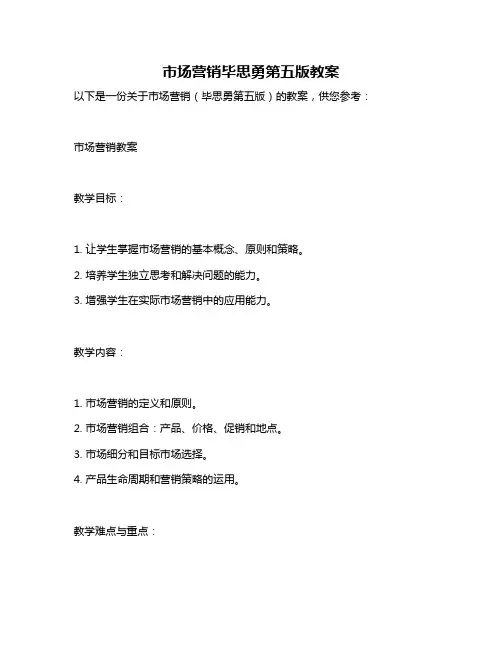 市场营销毕思勇第五版教案

以下是一份关于市场营销（毕思勇第五版）的教案，供您参考：

市场营销教案

教学目标：

1. 让学生掌握市场营销的基本概念、原则和策略。

2. 培养学生独立思考和解决问题的能力。

3. 增强学生在实际市场营销中的应用能力。

教学内容：

1. 市场营销的定义和原则。

2. 市场营销组合：产品、价格、促销和地点。

3. 市场细分和目标市场选择。

4. 产品生命周期和营销策略的运用。

教学难点与重点：